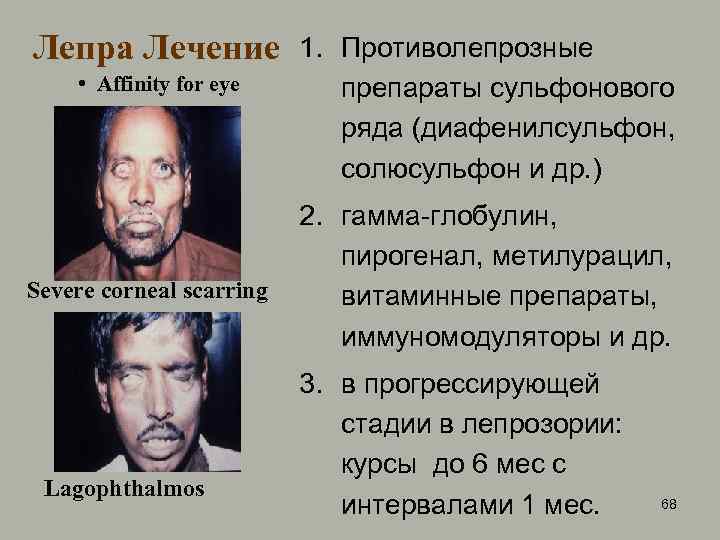 Лепра Лечение

• Affinity for eye

Severe corneal scarring

Lagophthalmos

1. Противолепрозные препараты сульфонового ряда (диафенилсульфон, солюсульфон и др.)

2. гамма-глобулин, пирогенал, метилурацил, витаминные препараты, иммуномодуляторы и др.

3. в прогрессирующей стадии в лепрозории: курсы до 6 мес с интервалами 1 мес.

68